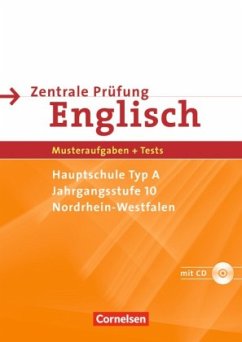 Zentrale Prüfung
Englisch

Musteraufgaben + Tests

Hauptschule Typ A
Jahrgangsstufe 10
Nordrhein-Westfalen

mit CD

Cornelsen